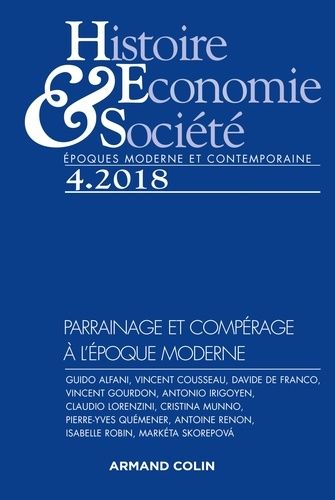 Histoire
&
Economie
Société

ÉPOQUES MODERNE ET CONTEMPORAINE

4.2018

PARRAINAGE ET COMPÉRAGE À L'ÉPOQUE MODERNE

GUIDO ALFANI, VINCENT COUSSEAU, DAVIDE DE FRANCO, VINCENT GOURDON, ANTONIO IRIGOYEN, CLAUDIO LORENZINI, CRISTINA MUNNO, PIERRE-YVES QUÉMENER, ANTOINE RENON, ISABELLE ROBIN, MARKÉTA SKOREPOVÁ

ARMAND COLIN